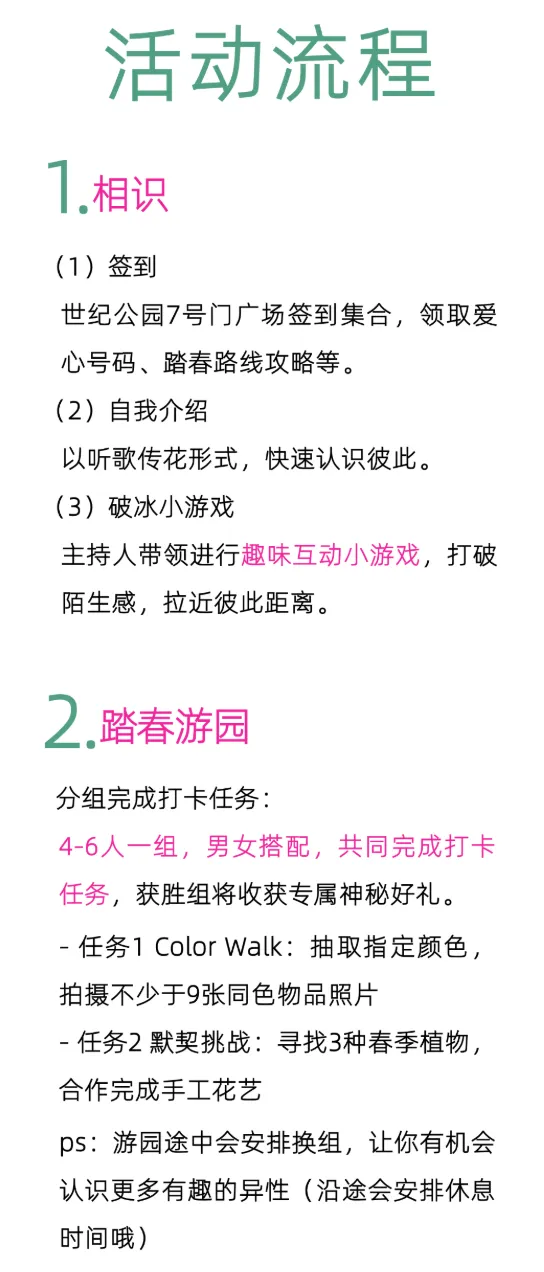 活动流程

1.相识

（1）签到

世纪公园7号门广场签到集合，领取爱心号码、踏春路线攻略等。

（2）自我介绍

以听歌传花形式，快速认识彼此。

（3）破冰小游戏

主持人带领进行趣味互动小游戏，打破陌生感，拉近彼此距离。

2.踏春游园

分组完成打卡任务：

4-6人一组，男女搭配，共同完成打卡任务，获胜组将收获专属神秘好礼。

- 任务1 Color Walk：抽取指定颜色，拍摄不少于9张同色物品照片

- 任务2 默契挑战：寻找3种春季植物，合作完成手工花艺

ps：游园途中会安排换组，让你有机会认识更多有趣的异性（沿途会安排休息时间哦）